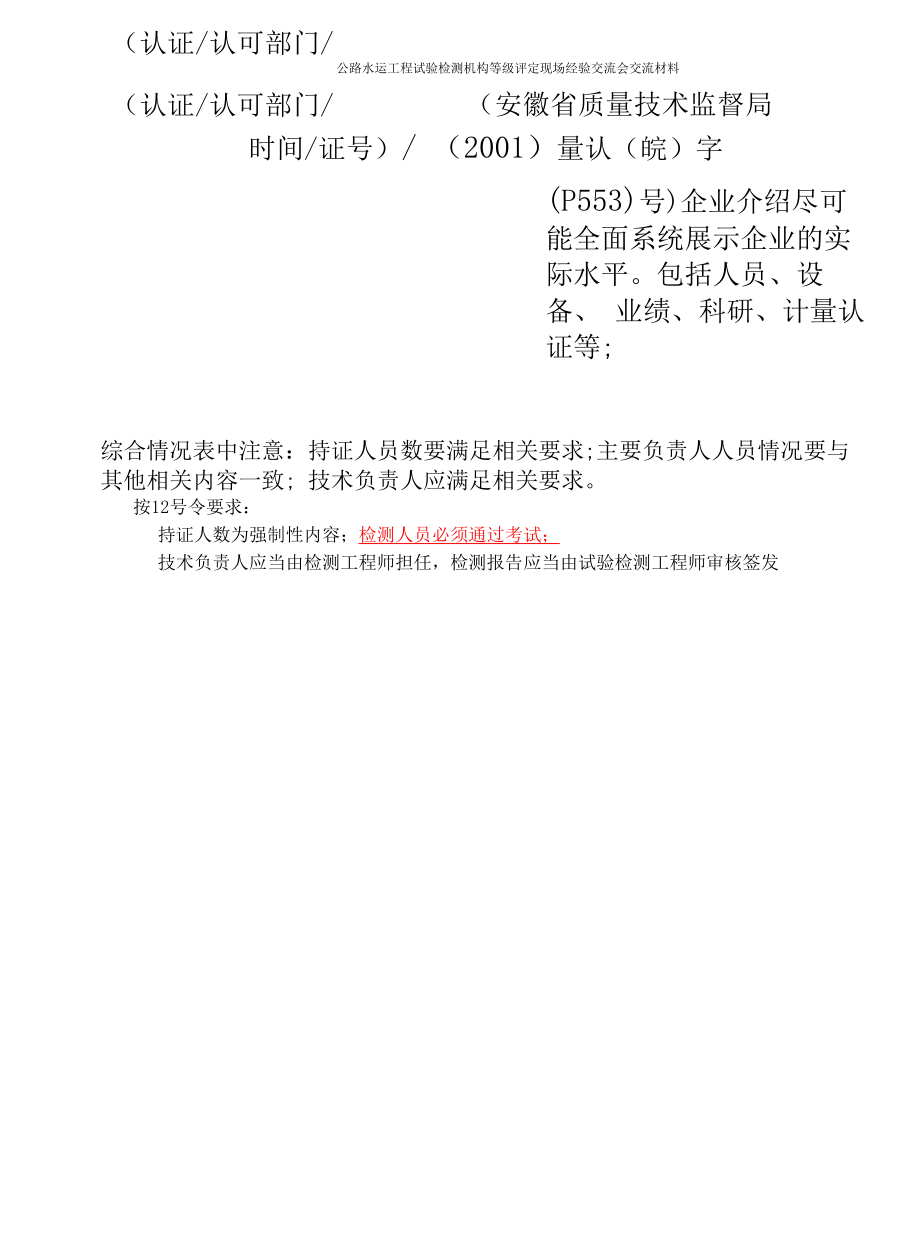 （认证/认可部门/

公路水运工程试验检测机构等级评定现场经验交流会交流材料

（认证/认可部门/ （安徽省质量技术监督局

时间/证号）/ （2001）量认（皖）字

(P553)号)企业介绍尽可能全面系统展示企业的实际水平。包括人员、设备、 业绩、科研、计量认证等;

综合情况表中注意：持证人员数要满足相关要求;主要负责人人员情况要与其他相关内容一致; 技术负责人应满足相关要求。

按12号令要求：

持证人数为强制性内容；检测人员必须通过考试；

技术负责人应当由检测工程师担任，检测报告应当由试验检测工程师审核签发